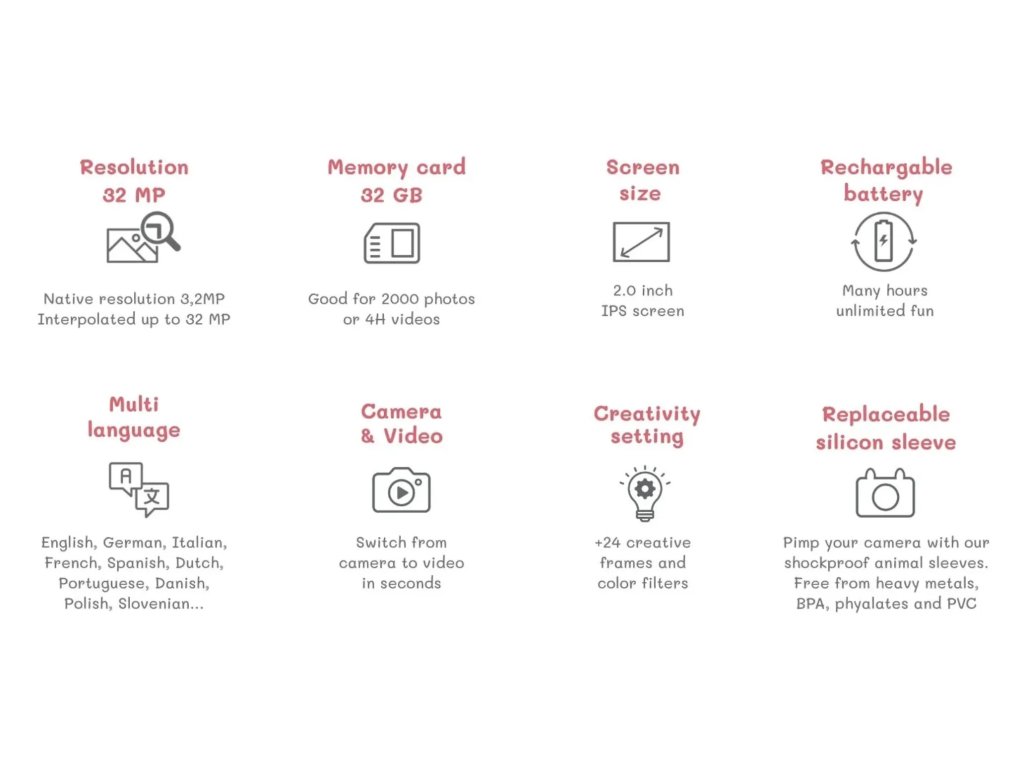 Resolution
32 MP

Native resolution 3,2MP
Interpolated up to 32 MP

Memory card
32 GB

Good for 2000 photos
or 4H videos

Screen
size

2.0 inch
IPS screen

Rechargable
battery

Many hours
unlimited fun

Multi
language

A 文

English, German, Italian, French, Spanish, Dutch, Portuguese, Danish, Polish, Slovenian...

Camera
& Video

Switch from camera to video in seconds

Creativity
setting

+24 creative frames and color filters

Replaceable
silicon sleeve

Pimp your camera with our shockproof animal sleeves. Free from heavy metals, BPA, phyalates and PVC